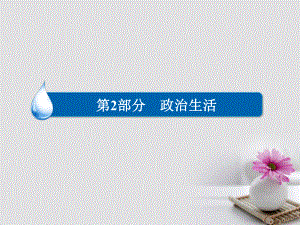 第2部分　政治生活